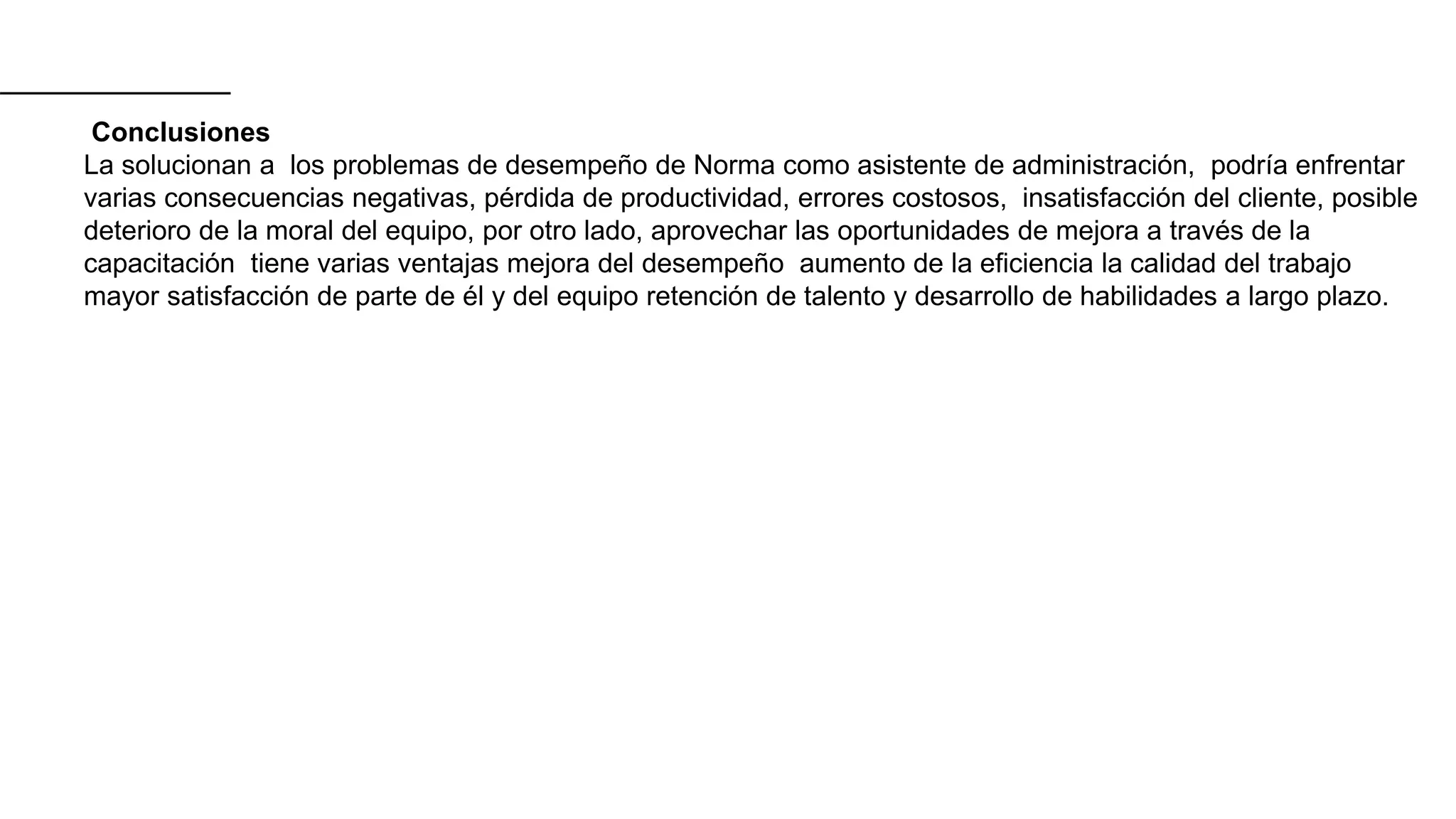 Conclusiones
La solucionan a  los problemas de desempeño de Norma como asistente de administración,  podría enfrentar varias consecuencias negativas, pérdida de productividad, errores costosos,  insatisfacción del cliente, posible deterioro de la moral del equipo, por otro lado, aprovechar las oportunidades de mejora a través de la capacitación  tiene varias ventajas mejora del desempeño  aumento de la eficiencia la calidad del trabajo mayor satisfacción de parte de él y del equipo retención de talento y desarrollo de habilidades a largo plazo.